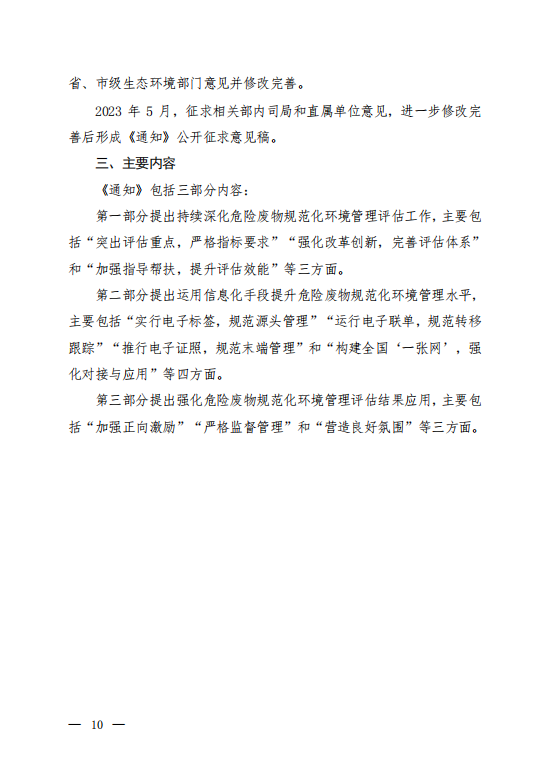 省、市级生态环境部门意见并修改完善。

2023 年 5 月，征求相关部内司局和直属单位意见，进一步修改完善后形成《通知》公开征求意见稿。

三、主要内容

《通知》包括三部分内容：

第一部分提出持续深化危险废物规范化环境管理评估工作，主要包括“突出评估重点，严格指标要求”“强化改革创新，完善评估体系”和“加强指导帮扶，提升评估效能”等三方面。

第二部分提出运用信息化手段提升危险废物规范化环境管理水平，主要包括“实行电子标签，规范源头管理”“运行电子联单，规范转移跟踪”“推行电子证照，规范末端管理”和“构建全国‘一张网’，强化对接与应用”等四方面。

第三部分提出强化危险废物规范化环境管理评估结果应用，主要包括“加强正向激励”“严格监督管理”和“营造良好氛围”等三方面。

— 10 —